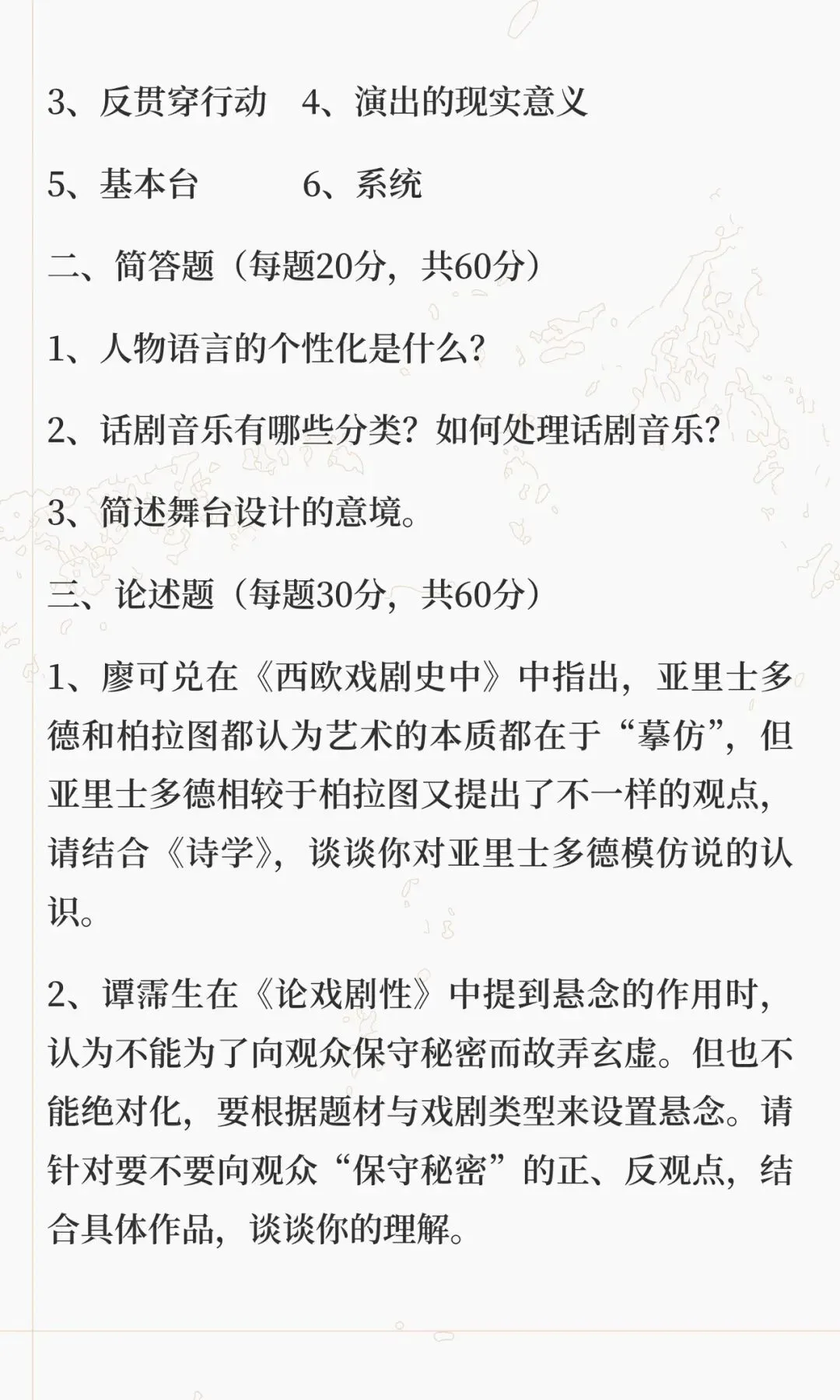 3、反贯穿行动 4、演出的现实意义

5、基本台 6、系统

二、简答题（每题20分，共60分）

1、人物语言的个性化是什么?

2、话剧音乐有哪些分类？如何处理话剧音乐?

3、简述舞台设计的意境。

三、论述题（每题30分，共60分）

1、廖可兑在《西欧戏剧史中》中指出，亚里士多德和柏拉图都认为艺术的本质都在于“摹仿”，但亚里士多德相较于柏拉图又提出了不一样的观点，请结合《诗学》，谈谈你对亚里士多德模仿说的认识。

2、谭霈生在《论戏剧性》中提到悬念的作用时，认为不能为了向观众保守秘密而故弄玄虚。但也不能绝对化，要根据题材与戏剧类型来设置悬念。请针对要不要向观众“保守秘密”的正、反观点，结合具体作品，谈谈你的理解。